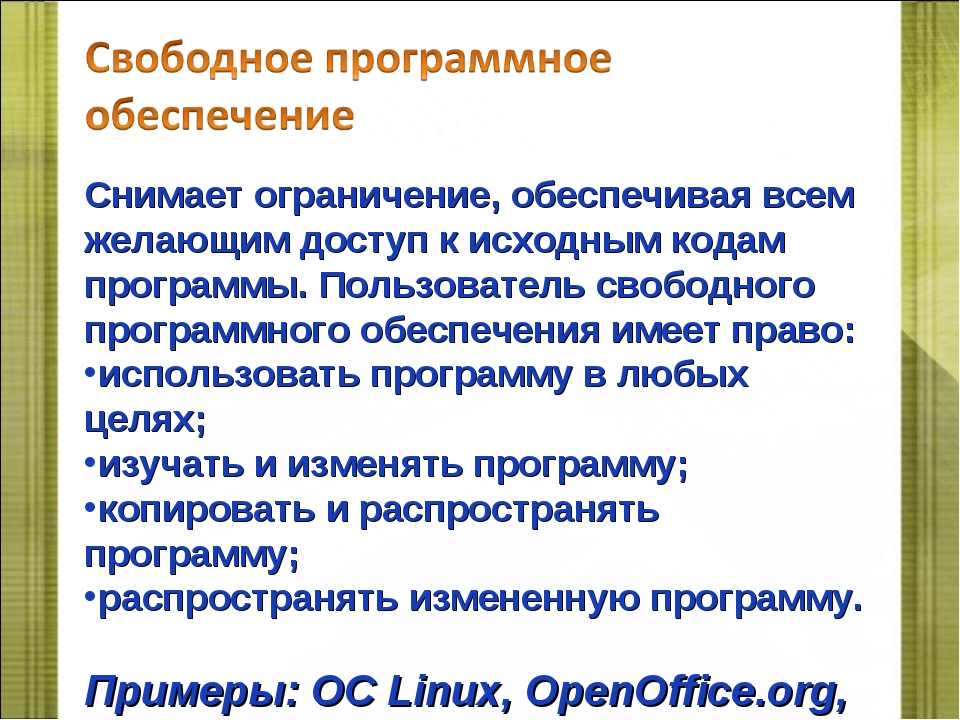 Свободное программное обеспечение

Снимает ограничение, обеспечивая всем желающим доступ к исходным кодам программы. Пользователь свободного программного обеспечения имеет право:
•использовать программу в любых целях;
•изучать и изменять программу;
•копировать и распространять программу;
•распространять измененную программу.

Примеры: ОС Linux, OpenOffice.org,